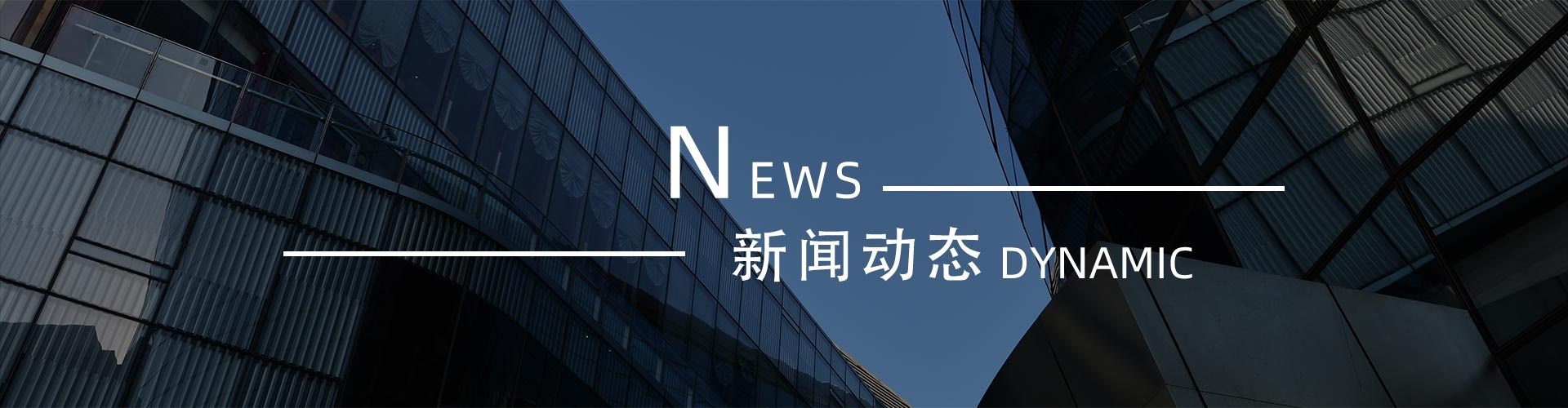 NEWS

新闻动态 DYNAMIC